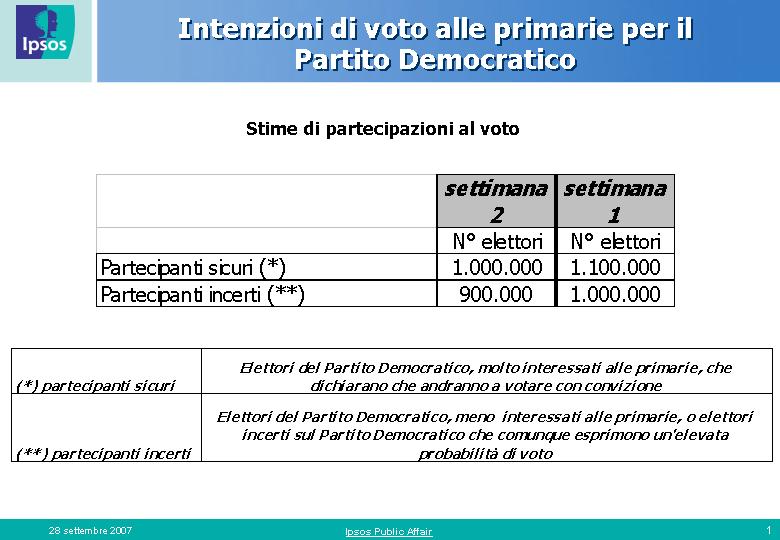 Ipsos

Intenzioni di voto alle primarie per il Partito Democratico

Stime di partecipazioni al voto

| | settimana 2 | settimana 1 |
|---|---|---|
| | N° elettori | N° elettori |
| Partecipanti sicuri (*) | 1.000.000 | 1.100.000 |
| Partecipanti incerti (**) | 900.000 | 1.000.000 |

| | |
|---|---|
| (*) partecipanti sicuri | Elettori del Partito Democratico, molto interessati alle primarie, che dichiarano che andranno a votare con convizione |
| (**) partecipanti incerti | Elettori del Partito Democratico, meno interessati alle primarie, o elettori incerti sul Partito Democratico che comunque esprimono un'elevata probabilità di voto |

28 settembre 2007

Ipsos Public Affair

1